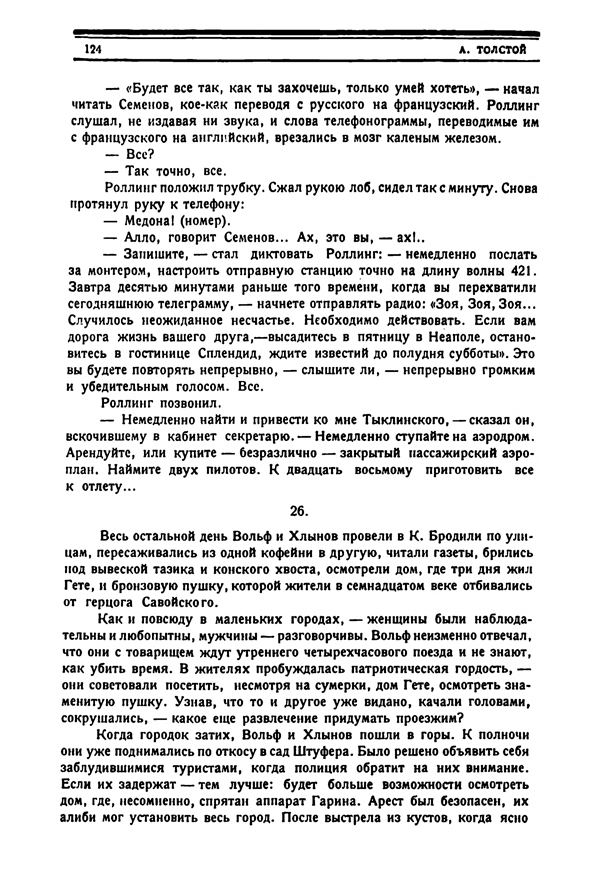 124 А. ТОЛСТОЙ

— «Будет все так, как ты захочешь, только умей хотеть», — начал читать Семенов, кое-как переводя с русского на французский. Роллинг слушал, не издавая ни звука, и слова телефонограммы, переводимые им с французского на английский, врезались в мозг каленым железом.

— Все?

— Так точно, все.

Роллинг положил трубку. Сжал рукою лоб, сидел так с минуту. Снова протянул руку к телефону:

— Медона! (номер).

— Алло, говорит Семенов... Ах, это вы, — ах!..

— Запишите, — стал диктовать Роллинг: — немедленно послать за монтером, настроить отправную станцию точно на длину волны 421. Завтра десятью минутами раньше того времени, когда вы перехватили сегодняшнюю телеграмму, — начнете отправлять радио: «Зоя, Зоя, Зоя... Случилось неожиданное несчастье. Необходимо действовать. Если вам дорога жизнь вашего друга,—высадитесь в пятницу в Неаполе, остановитесь в гостинице Сплендид, ждите известий до полудня субботы». Это вы будете повторять непрерывно, — слышите ли, — непрерывно громким и убедительным голосом. Все.

Роллинг позвонил.

— Немедленно найти и привести ко мне Тыклинского, — сказал он, вскочившему в кабинет секретарю. — Немедленно ступайте на аэродром. Арендуйте, или купите — безразлично — закрытый пассажирский аэроплан. Наймите двух пилотов. К двадцать восьмому приготовить все к отлету...

26.

Весь остальной день Вольф и Хлынов провели в К. Бродили по улицам, пересаживались из одной кофейни в другую, читали газеты, брились под вывеской тазика и конского хвоста, осмотрели дом, где три дня жил Гете, и бронзовую пушку, которой жители в семнадцатом веке отбивались от герцога Савойского.

Как и повсюду в маленьких городах, — женщины были наблюдательны и любопытны, мужчины — разговорчивы. Вольф неизменно отвечал, что они с товарищем ждут утреннего четырехчасового поезда и не знают, как убить время. В жителях пробуждалась патриотическая гордость, — они советовали посетить, несмотря на сумерки, дом Гете, осмотреть знаменитую пушку. Узнав, что то и другое уже видано, качали головами, сокрушались, — какое еще развлечение придумать проезжим?

Когда городок затих, Вольф и Хлынов пошли в горы. К полночи они уже поднимались по откосу в сад Штуфера. Было решено объявить себя заблудившимися туристами, когда полиция обратит на них внимание. Если их задержат — тем лучше: будет больше возможности осмотреть дом, где, несомненно, спрятан аппарат Гарина. Арест был безопасен, их алиби мог установить весь город. После выстрела из кустов, когда ясно